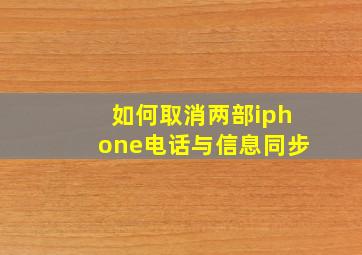 如何取消两部iphone电话与信息同步